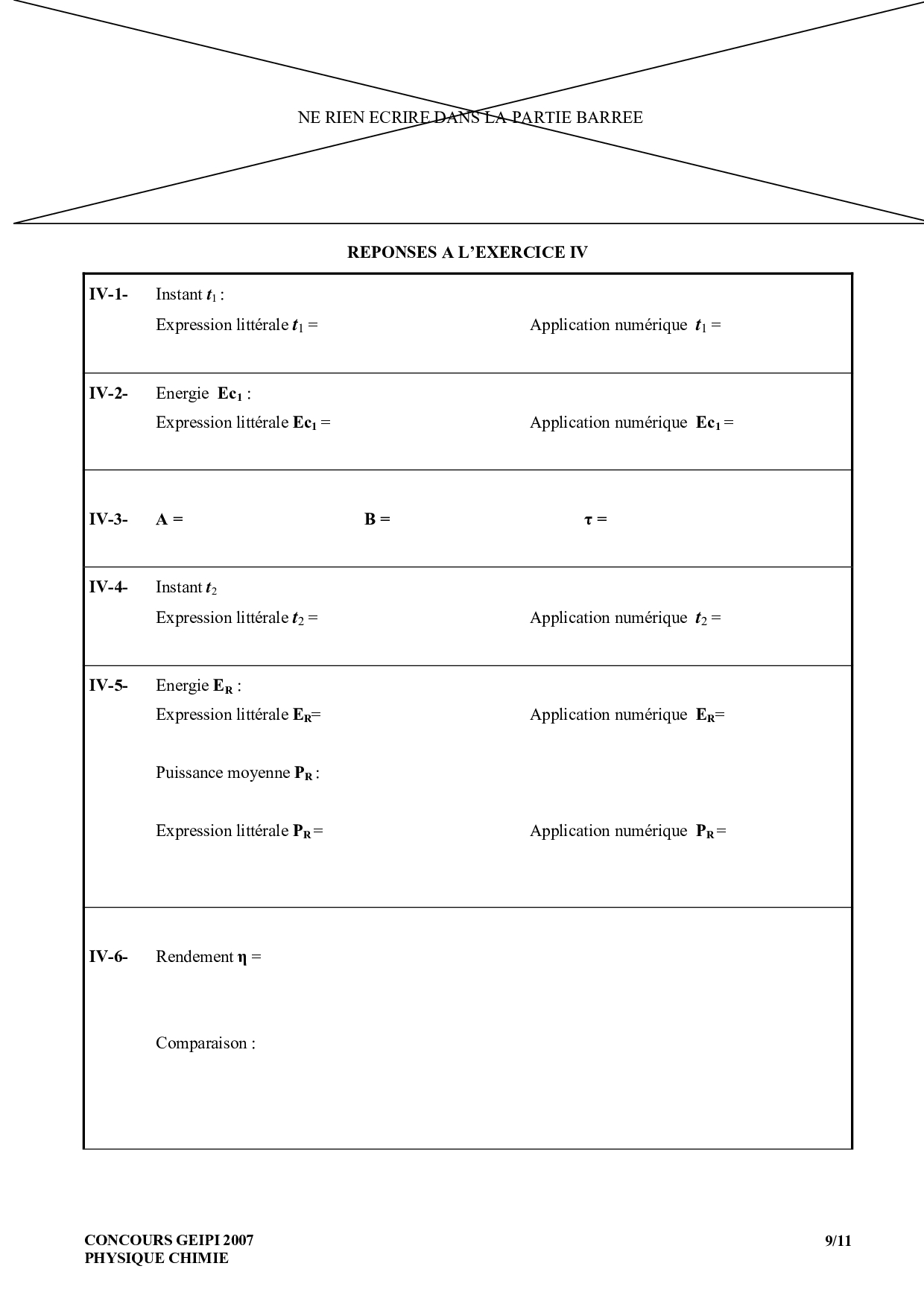 NE RIEN ECRIRE DANS LA PARTIE BARREE

REPONSES A L'EXERCICE IV

IV-1- Instant $t_1$ :

Expression littérale $t_1$ =

Application numérique $t_1$ =

IV-2- Energie $Ec_1$ :

Expression littérale $Ec_1$ =

Application numérique $Ec_1$ =

IV-3- A = B = $\tau$ =

IV-4- Instant $t_2$

Expression littérale $t_2$ =

Application numérique $t_2$ =

IV-5- Energie $E_R$ :

Expression littérale $E_R$=

Application numérique $E_R$=

Puissance moyenne $P_R$ :

Expression littérale $P_R$ =

Application numérique $P_R$ =

IV-6- Rendement $\eta$ =

Comparaison :

CONCOURS GEIPI 2007
PHYSIQUE CHIMIE

9/11